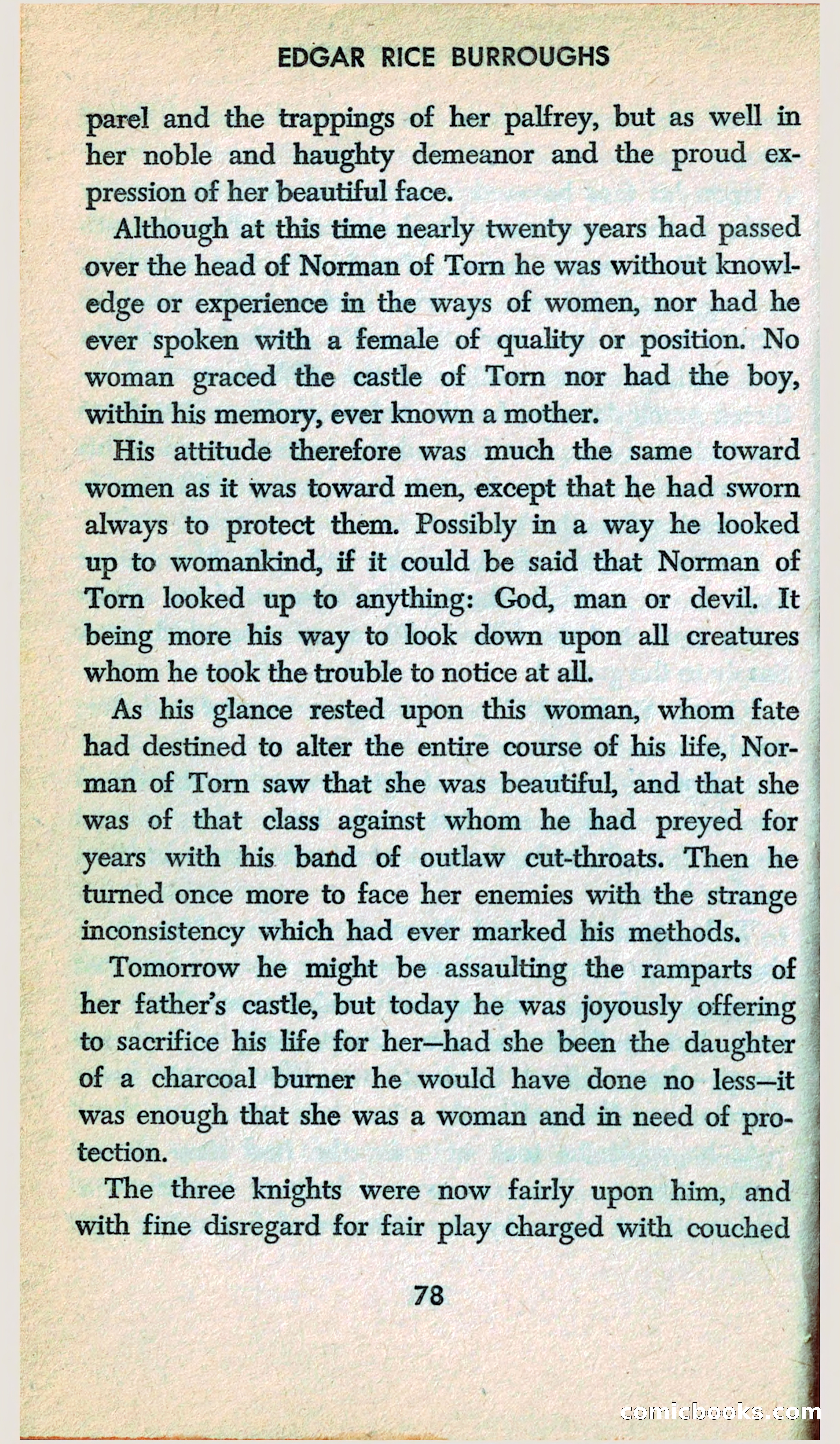 EDGAR RICE BURROUGHS

parel and the trappings of her palfrey, but as well in her noble and haughty demeanor and the proud expression of her beautiful face.

Although at this time nearly twenty years had passed over the head of Norman of Torn he was without knowledge or experience in the ways of women, nor had he ever spoken with a female of quality or position. No woman graced the castle of Torn nor had the boy, within his memory, ever known a mother.

His attitude therefore was much the same toward women as it was toward men, except that he had sworn always to protect them. Possibly in a way he looked up to womankind, if it could be said that Norman of Torn looked up to anything: God, man or devil. It being more his way to look down upon all creatures whom he took the trouble to notice at all.

As his glance rested upon this woman, whom fate had destined to alter the entire course of his life, Norman of Torn saw that she was beautiful, and that she was of that class against whom he had preyed for years with his band of outlaw cut-throats. Then he turned once more to face her enemies with the strange inconsistency which had ever marked his methods.

Tomorrow he might be assaulting the ramparts of her father's castle, but today he was joyously offering to sacrifice his life for her—had she been the daughter of a charcoal burner he would have done no less—it was enough that she was a woman and in need of protection.

The three knights were now fairly upon him, and with fine disregard for fair play charged with couched

78

comicbooks.com